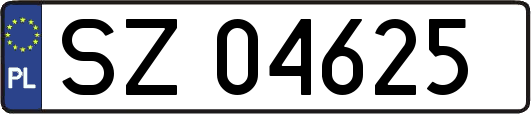 PL
SZ 04625